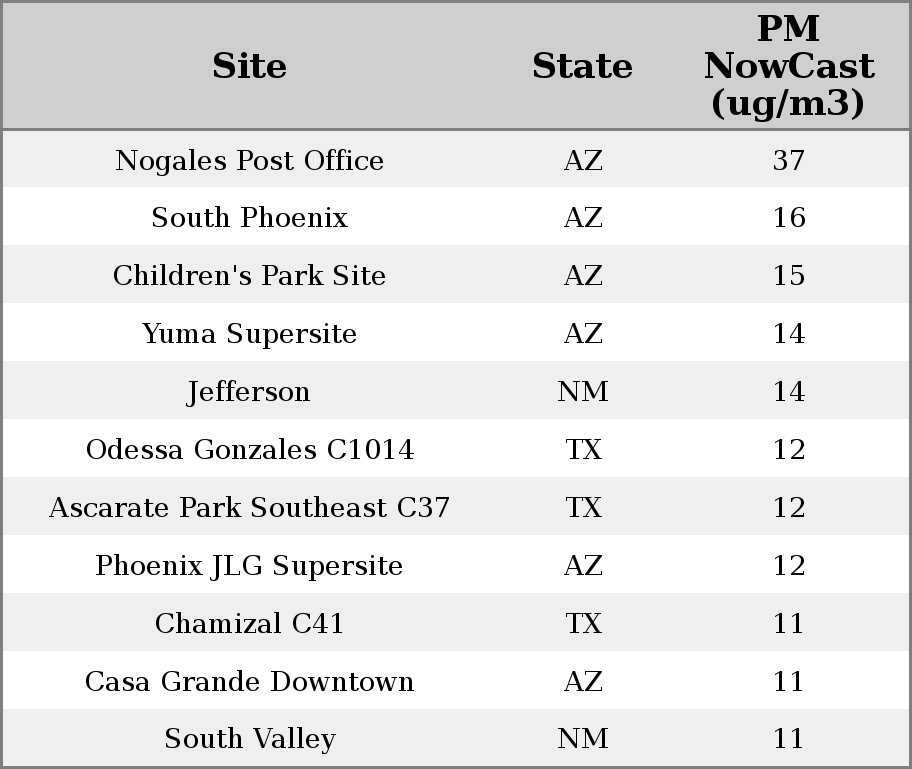 | Site | State | PM NowCast (ug/m3) |
|---|---|---|
| Nogales Post Office | AZ | 37 |
| South Phoenix | AZ | 16 |
| Children's Park Site | AZ | 15 |
| Yuma Supersite | AZ | 14 |
| Jefferson | NM | 14 |
| Odessa Gonzales C1014 | TX | 12 |
| Ascarate Park Southeast C37 | TX | 12 |
| Phoenix JLG Supersite | AZ | 12 |
| Chamizal C41 | TX | 11 |
| Casa Grande Downtown | AZ | 11 |
| South Valley | NM | 11 |